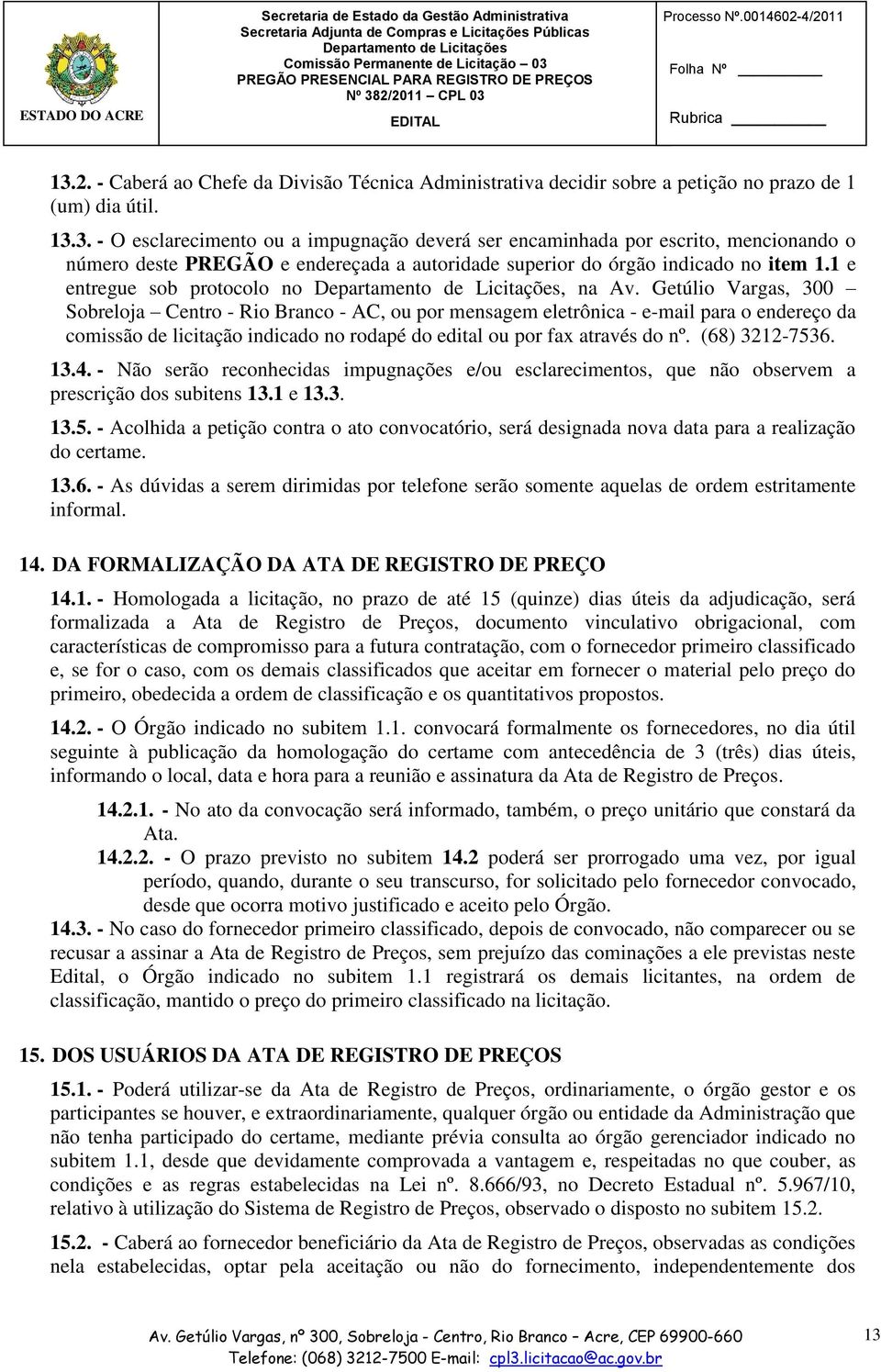 ESTADO DO ACRE

Secretaria de Estado da Gestão Administrativa
Secretaria Adjunta de Compras e Licitações Públicas
Departamento de Licitações
Comissão Permanente de Licitação – 03
PREGÃO PRESENCIAL PARA REGISTRO DE PREÇOS
Nº 382/2011 – CPL 03

EDITAL

Processo Nº.0014602-4/2011

Folha Nº

Rubrica

13.2. - Caberá ao Chefe da Divisão Técnica Administrativa decidir sobre a petição no prazo de 1 (um) dia útil.

13.3. - O esclarecimento ou a impugnação deverá ser encaminhada por escrito, mencionando o número deste PREGÃO e endereçada a autoridade superior do órgão indicado no item 1.1 e entregue sob protocolo no Departamento de Licitações, na Av. Getúlio Vargas, 300 – Sobreloja – Centro - Rio Branco - AC, ou por mensagem eletrônica - e-mail para o endereço da comissão de licitação indicado no rodapé do edital ou por fax através do nº. (68) 3212-7536.

13.4. - Não serão reconhecidas impugnações e/ou esclarecimentos, que não observem a prescrição dos subitens 13.1 e 13.3.

13.5. - Acolhida a petição contra o ato convocatório, será designada nova data para a realização do certame.

13.6. - As dúvidas a serem dirimidas por telefone serão somente aquelas de ordem estritamente informal.

14. DA FORMALIZAÇÃO DA ATA DE REGISTRO DE PREÇO

14.1. - Homologada a licitação, no prazo de até 15 (quinze) dias úteis da adjudicação, será formalizada a Ata de Registro de Preços, documento vinculativo obrigacional, com características de compromisso para a futura contratação, com o fornecedor primeiro classificado e, se for o caso, com os demais classificados que aceitar em fornecer o material pelo preço do primeiro, obedecida a ordem de classificação e os quantitativos propostos.

14.2. - O Órgão indicado no subitem 1.1. convocará formalmente os fornecedores, no dia útil seguinte à publicação da homologação do certame com antecedência de 3 (três) dias úteis, informando o local, data e hora para a reunião e assinatura da Ata de Registro de Preços.

14.2.1. - No ato da convocação será informado, também, o preço unitário que constará da Ata.

14.2.2. - O prazo previsto no subitem 14.2 poderá ser prorrogado uma vez, por igual período, quando, durante o seu transcurso, for solicitado pelo fornecedor convocado, desde que ocorra motivo justificado e aceito pelo Órgão.

14.3. - No caso do fornecedor primeiro classificado, depois de convocado, não comparecer ou se recusar a assinar a Ata de Registro de Preços, sem prejuízo das cominações a ele previstas neste Edital, o Órgão indicado no subitem 1.1 registrará os demais licitantes, na ordem de classificação, mantido o preço do primeiro classificado na licitação.

15. DOS USUÁRIOS DA ATA DE REGISTRO DE PREÇOS

15.1. - Poderá utilizar-se da Ata de Registro de Preços, ordinariamente, o órgão gestor e os participantes se houver, e extraordinariamente, qualquer órgão ou entidade da Administração que não tenha participado do certame, mediante prévia consulta ao órgão gerenciador indicado no subitem 1.1, desde que devidamente comprovada a vantagem e, respeitadas no que couber, as condições e as regras estabelecidas na Lei nº. 8.666/93, no Decreto Estadual nº. 5.967/10, relativo à utilização do Sistema de Registro de Preços, observado o disposto no subitem 15.2.

15.2. - Caberá ao fornecedor beneficiário da Ata de Registro de Preços, observadas as condições nela estabelecidas, optar pela aceitação ou não do fornecimento, independentemente dos

Av. Getúlio Vargas, nº 300, Sobreloja - Centro, Rio Branco – Acre, CEP 69900-660
Telefone: (068) 3212-7500 E-mail: cpl3.licitacao@ac.gov.br

13